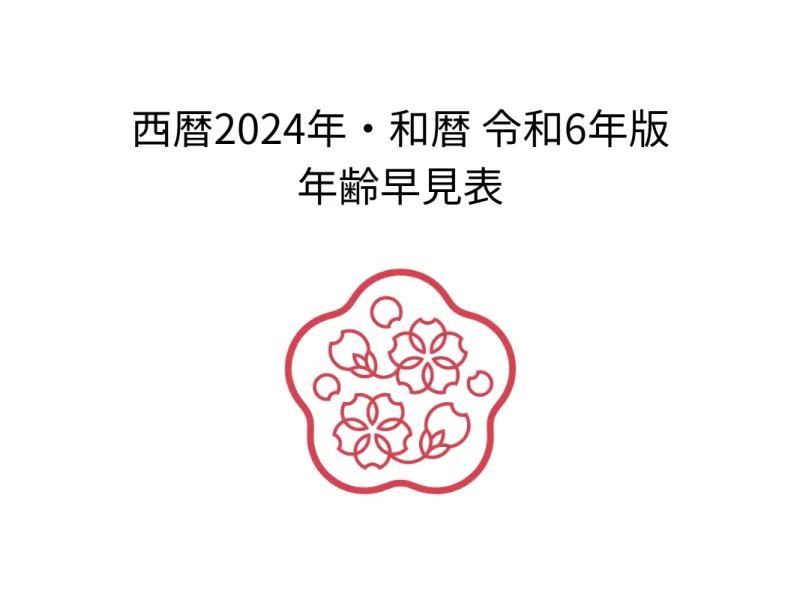 西暦2024年・和暦 令和6年版
年齢早見表